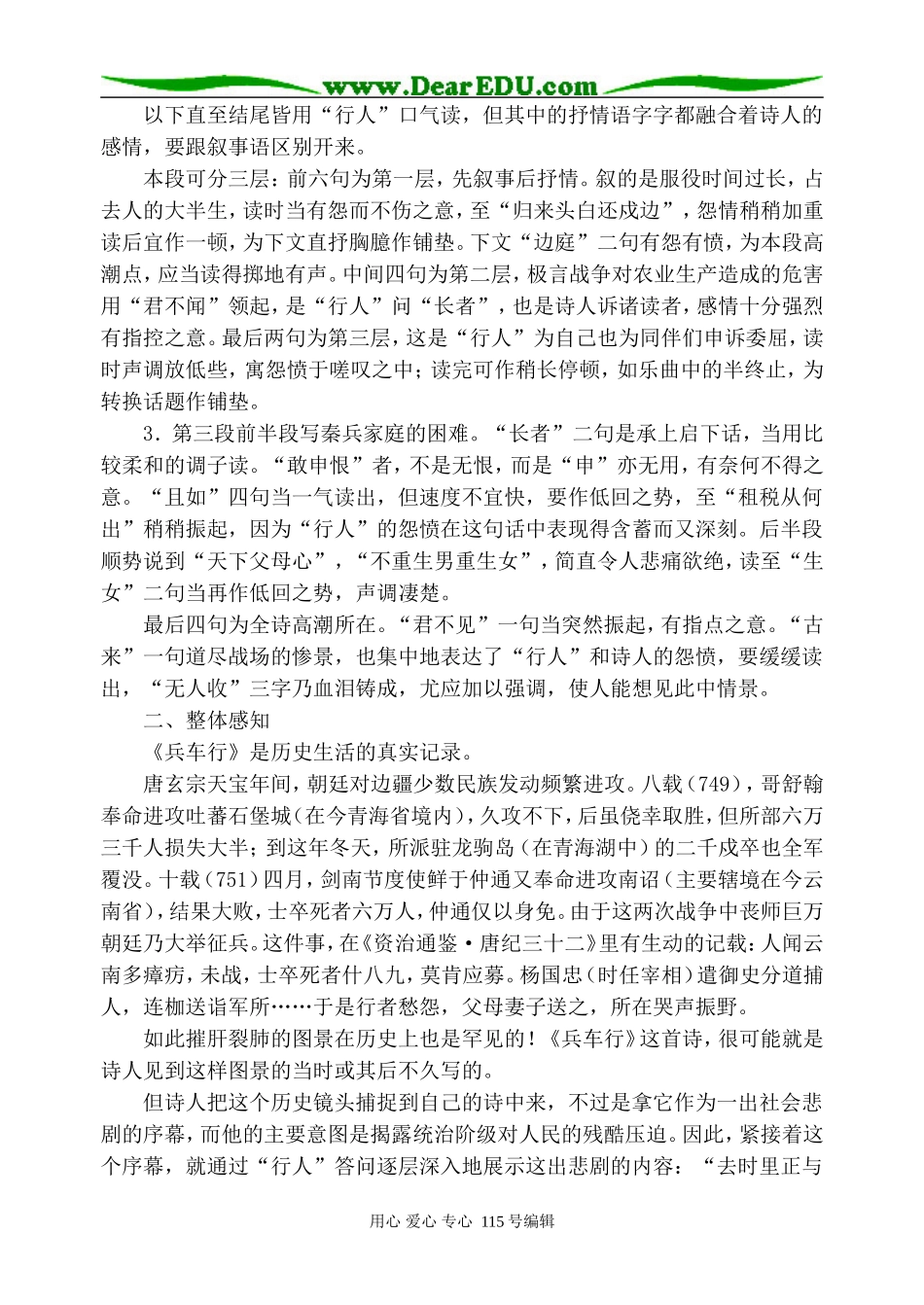 www.DearEDU.com

以下直至结尾皆用“行人”口气读，但其中的抒情语字字都融合着诗人的感情，要跟叙事语区别开来。

本段可分三层：前六句为第一层，先叙事后抒情。叙的是服役时间过长，占去人的大半生，读时当有怨而不伤之意，至“归来头白还戍边”，怨情稍稍加重读后宜作一顿，为下文直抒胸臆作铺垫。下文“边庭”二句有怨有愤，为本段高潮点，应当读得掷地有声。中间四句为第二层，极言战争对农业生产造成的危害用“君不闻”领起，是“行人”问“长者”，也是诗人诉诸读者，感情十分强烈有指控之意。最后两句为第三层，这是“行人”为自己也为同伴们申诉委屈，读时声调放低些，寓怨愤于嗟叹之中；读完可作稍长停顿，如乐曲中的半终止，为转换话题作铺垫。

3．第三段前半段写秦兵家庭的困难。“长者”二句是承上启下话，当用比较柔和的调子读。“敢申恨”者，不是无恨，而是“申”亦无用，有奈何不得之意。“且如”四句当一气读出，但速度不宜快，要作低回之势，至“租税从何出”稍稍振起，因为“行人”的怨愤在这句话中表现得含蓄而又深刻。后半段顺势说到“天下父母心”，“不重生男重生女”，简直令人悲痛欲绝，读至“生女”二句当再作低回之势，声调凄楚。

最后四句为全诗高潮所在。“君不见”一句当突然振起，有指点之意。“古来”一句道尽战场的惨景，也集中地表达了“行人”和诗人的怨愤，要缓缓读出，“无人收”三字乃血泪铸成，尤应加以强调，使人能想见此中情景。

二、整体感知

《兵车行》是历史生活的真实记录。

唐玄宗天宝年间，朝廷对边疆少数民族发动频繁进攻。八载（749），哥舒翰奉命进攻吐蕃石堡城（在今青海省境内），久攻不下，后虽侥幸取胜，但所部六万三千人损失大半；到这年冬天，所派驻龙驹岛（在青海湖中）的二千戍卒也全军覆没。十载（751）四月，剑南节度使鲜于仲通又奉命进攻南诏（主要辖境在今云南省），结果大败，士卒死者六万人，仲通仅以身免。由于这两次战争中丧师巨万朝廷乃大举征兵。这件事，在《资治通鉴·唐纪三十二》里有生动的记载：人闻云南多瘴疠，未战，士卒死者什八九，莫肯应募。杨国忠（时任宰相）遣御史分道捕人，连枷送诣军所……于是行者愁怨，父母妻子送之，所在哭声振野。

如此摧肝裂肺的图景在历史上也是罕见的！《兵车行》这首诗，很可能就是诗人见到这样图景的当时或其后不久写的。

但诗人把这个历史镜头捕捉到自己的诗中来，不过是拿它作为一出社会悲剧的序幕，而他的主要意图是揭露统治阶级对人民的残酷压迫。因此，紧接着这个序幕，就通过“行人”答问逐层深入地展示这出悲剧的内容：“去时里正与

用心 爱心 专心 115号编辑